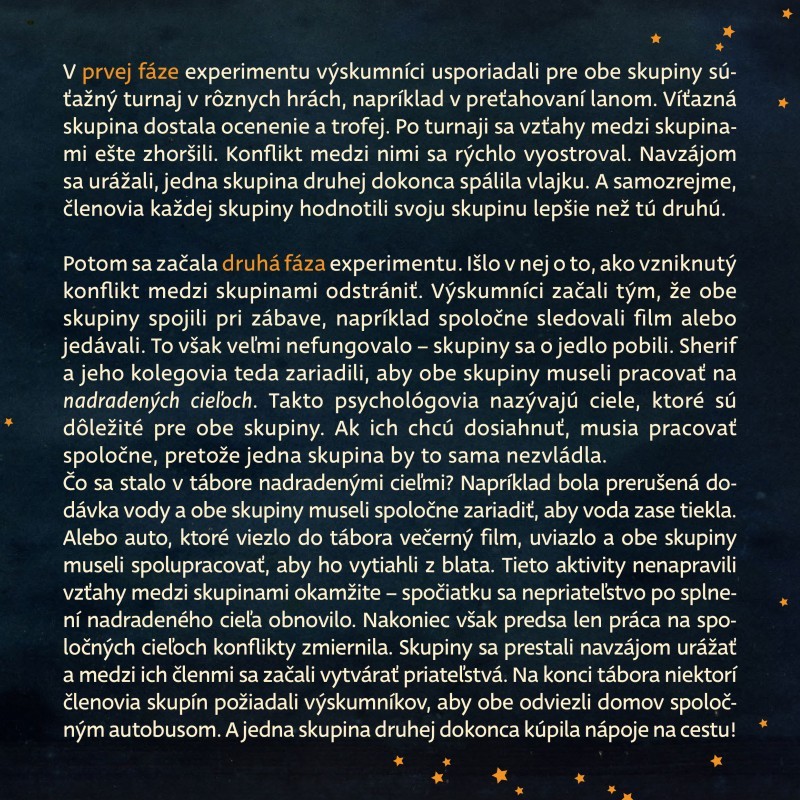 V prvej fáze experimentu výskumníci usporiadali pre obe skupiny súťažný turnaj v rôznych hrách, napríklad v preťahovaní lanom. Víťazná skupina dostala ocenenie a trofej. Po turnaji sa vzťahy medzi skupinami ešte zhoršili. Konflikt medzi nimi sa rýchlo vyostroval. Navzájom sa urážali, jedna skupina druhej dokonca spálila vlajku. A samozrejme, členovia každej skupiny hodnotili svoju skupinu lepšie než tú druhú.

Potom sa začala druhá fáza experimentu. Išlo v nej o to, ako vzniknutý konflikt medzi skupinami odstrániť. Výskumníci začali tým, že obe skupiny spojili pri zábave, napríklad spoločne sledovali film alebo jedávali. To však veľmi nefungovalo – skupiny sa o jedlo pobili. Sherif a jeho kolegovia teda zariadili, aby obe skupiny museli pracovať na nadradených cieľoch. Takto psychológovia nazývajú ciele, ktoré sú dôležité pre obe skupiny. Ak ich chcú dosiahnuť, musia pracovať spoločne, pretože jedna skupina by to sama nezvládla.
Čo sa stalo v tábore nadradenými cieľmi? Napríklad bola prerušená dodávka vody a obe skupiny museli spoločne zariadiť, aby voda zase tiekla. Alebo auto, ktoré viezlo do tábora večerný film, uviazlo a obe skupiny museli spolupracovať, aby ho vytiahli z blata. Tieto aktivity nenapravili vzťahy medzi skupinami okamžite – spočiatku sa nepriateľstvo po splnení nadradeného cieľa obnovilo. Nakoniec však predsa len práca na spoločných cieľoch konflikty zmiernila. Skupiny sa prestali navzájom urážať a medzi ich členmi sa začali vytvárať priateľstvá. Na konci tábora niektorí členovia skupín požiadali výskumníkov, aby obe odviezli domov spoločným autobusom. A jedna skupina druhej dokonca kúpila nápoje na cestu!